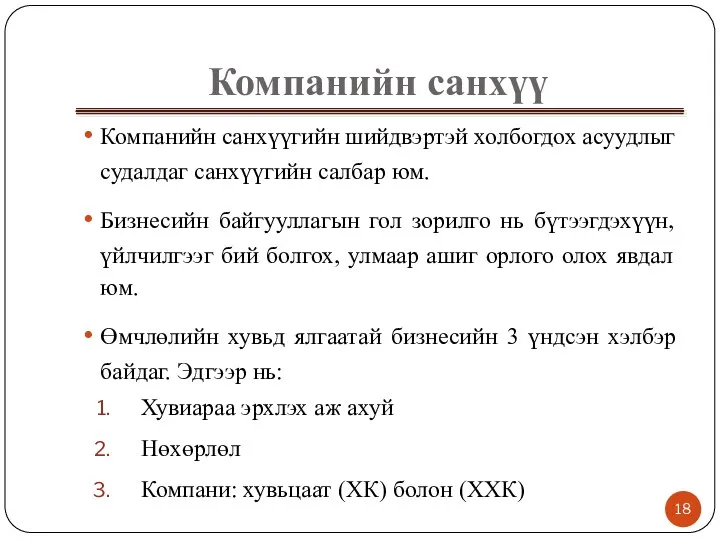 Компанийн санхүү

• Компанийн санхүүгийн шийдвэртэй холбогдох асуудлыг судалдаг санхүүгийн салбар юм.

• Бизнесийн байгууллагын гол зорилго нь бүтээгдэхүүн, үйлчилгээг бий болгох, улмаар ашиг орлого олох явдал юм.

• Өмчлөлийн хувьд ялгаатай бизнесийн 3 үндсэн хэлбэр байдаг. Эдгээр нь:

1. Хувиараа эрхлэх аж ахуй
2. Нөхөрлөл
3. Компани: хувьцаат (ХК) болон (ХХК)

18